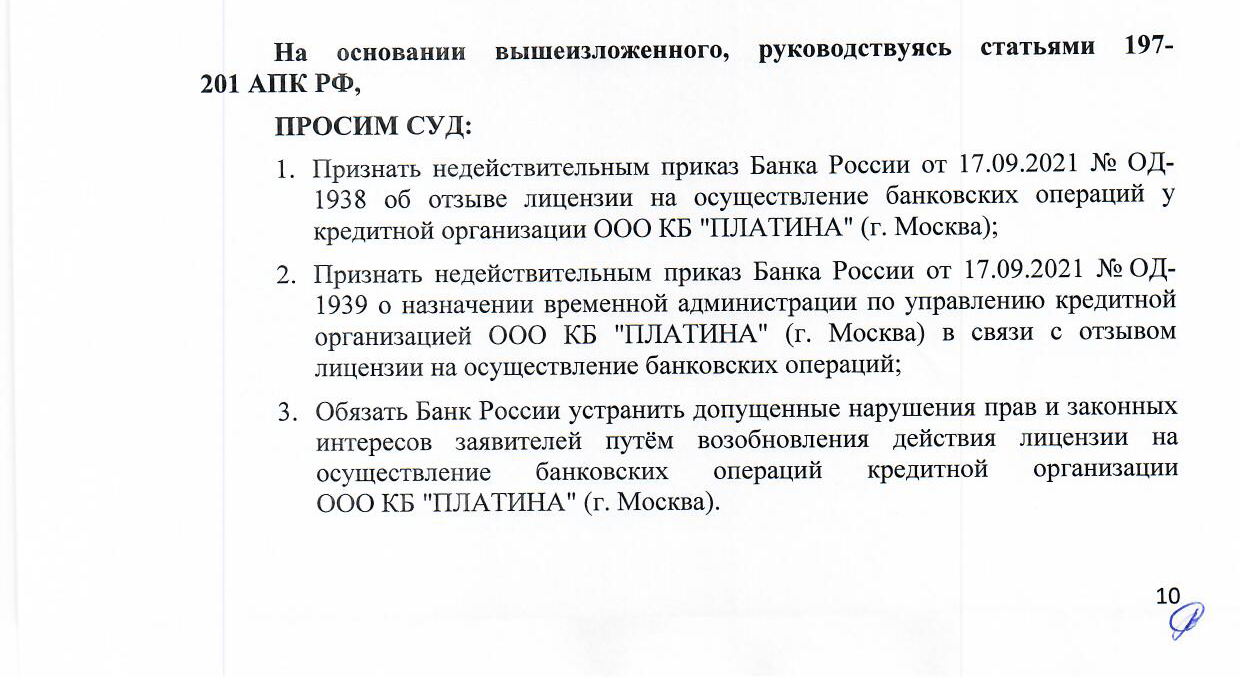 На основании вышеизложенного, руководствуясь статьями 197-201 АПК РФ,

ПРОСИМ СУД:

1. Признать недействительным приказ Банка России от 17.09.2021 № ОД-1938 об отзыве лицензии на осуществление банковских операций у кредитной организации ООО КБ "ПЛАТИНА" (г. Москва);

2. Признать недействительным приказ Банка России от 17.09.2021 № ОД-1939 о назначении временной администрации по управлению кредитной организацией ООО КБ "ПЛАТИНА" (г. Москва) в связи с отзывом лицензии на осуществление банковских операций;

3. Обязать Банк России устранить допущенные нарушения прав и законных интересов заявителей путём возобновления действия лицензии на осуществление банковских операций кредитной организации ООО КБ "ПЛАТИНА" (г. Москва).

10